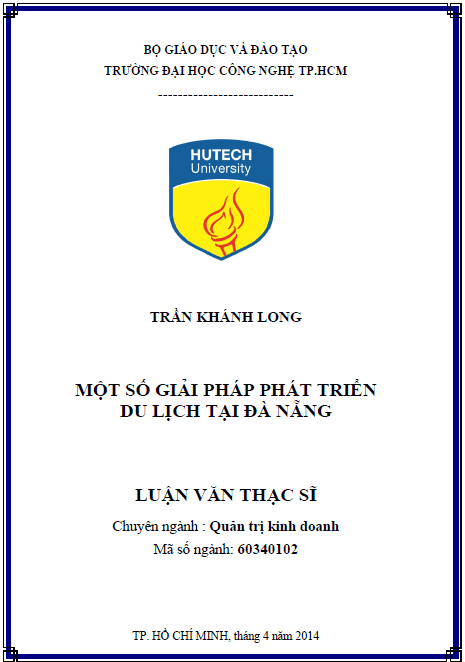 BỘ GIÁO DỤC VÀ ĐÀO TẠO
TRƯỜNG ĐẠI HỌC CÔNG NGHỆ TP.HCM

---------------------------

HUTECH
University

TRẦN KHÁNH LONG

MỘT SỐ GIẢI PHÁP PHÁT TRIỂN
DU LỊCH TẠI ĐÀ NẴNG

LUẬN VĂN THẠC SĨ

Chuyên ngành : Quản trị kinh doanh
Mã số ngành: 60340102

TP. HỒ CHÍ MINH, tháng 4 năm 2014